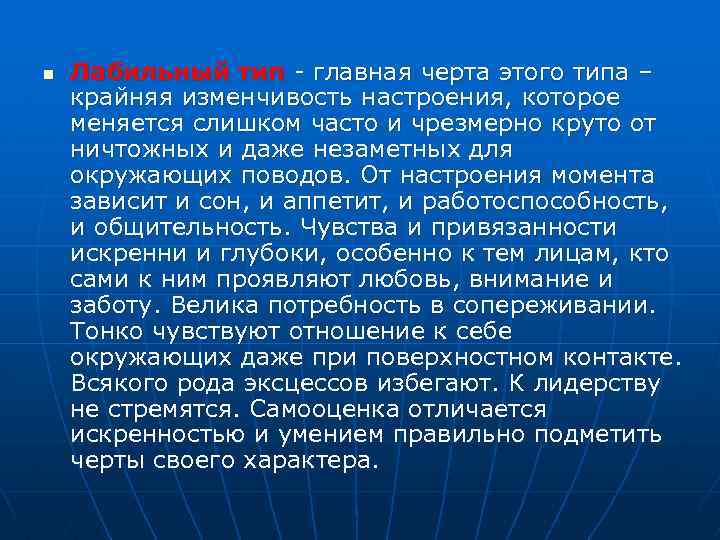 Лабильный тип - главная черта этого типа – крайняя изменчивость настроения, которое меняется слишком часто и чрезмерно круто от ничтожных и даже незаметных для окружающих поводов. От настроения момента зависит и сон, и аппетит, и работоспособность, и общительность. Чувства и привязанности искренни и глубоки, особенно к тем лицам, кто сами к ним проявляют любовь, внимание и заботу. Велика потребность в сопереживании. Тонко чувствуют отношение к себе окружающих даже при поверхностном контакте. Всякого рода эксцессов избегают. К лидерству не стремятся. Самооценка отличается искренностью и умением правильно подметить черты своего характера.